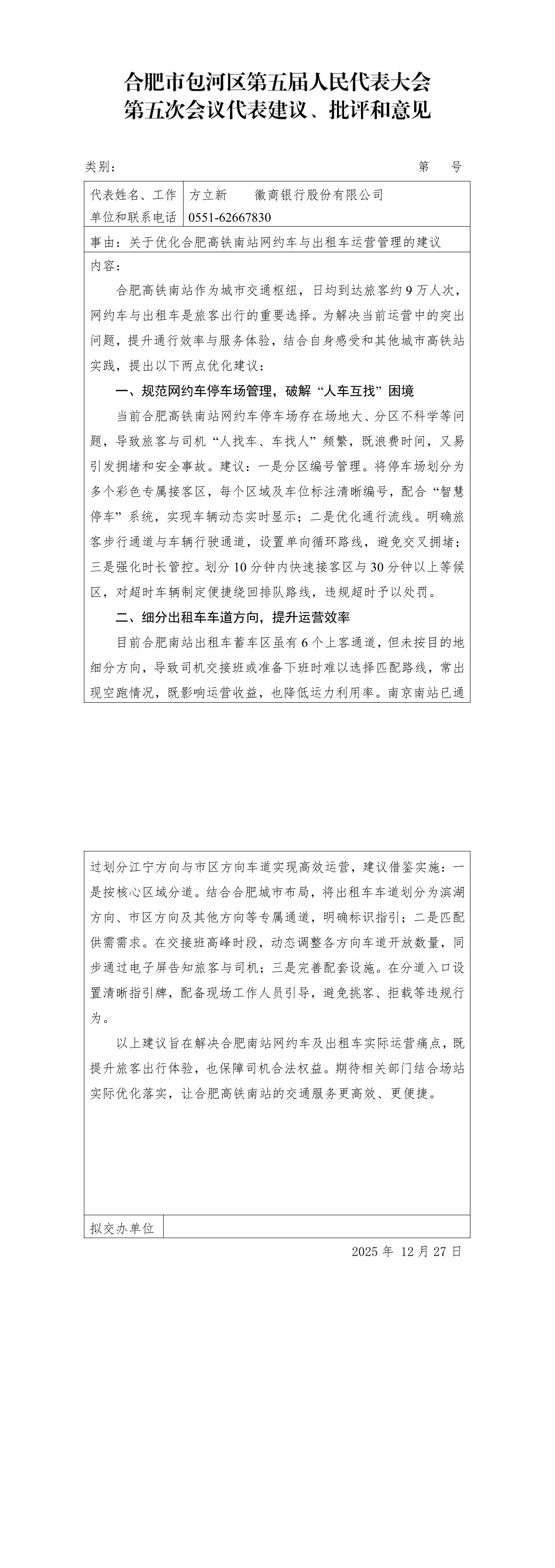 合肥市包河区第五届人民代表大会
第五次会议代表建议、批评和意见

类别： 第 号

代表姓名、工作单位和联系电话 方立新 徽商银行股份有限公司
0551-62667830

事由：关于优化合肥高铁南站网约车与出租车运营管理的建议

内容：

合肥高铁南站作为城市交通枢纽，日均到达旅客约9万人次，网约车与出租车是旅客出行的重要选择。为解决当前运营中的突出问题，提升通行效率与服务体验，结合自身感受和其他城市高铁站实践，提出以下两点优化建议：

一、规范网约车停车场管理，破解“人车互找”困境

当前合肥高铁南站网约车停车场存在场地大、分区不科学等问题，导致旅客与司机“人找车、车找人”频繁，既浪费时间，又易引发拥堵和安全事故。建议：一是分区编号管理。将停车场划分为多个彩色专属接客区，每个区域及车位标注清晰编号，配合“智慧停车”系统，实现车辆动态实时显示；二是优化通行流线。明确旅客步行通道与车辆行驶通道，设置单向循环路线，避免交叉拥堵；三是强化时长管控。划分10分钟内快速接客区与30分钟以上等候区，对超时车辆制定便捷绕回排队路线，违规超时予以处罚。

二、细分出租车车道方向，提升运营效率

目前合肥南站出租车蓄车区虽有6个上客通道，但未按目的地细分方向，导致司机交接班或准备下班时难以选择匹配路线，常出现空跑情况，既影响运营收益，也降低运力利用率。南京南站已通过划分江宁方向与市区方向车道实现高效运营，建议借鉴实施：一是按核心区域分道。结合合肥城市布局，将出租车车道划分为滨湖方向、市区方向及其他方向等专属通道，明确标识指引；二是匹配供需需求。在交接班高峰时段，动态调整各方向车道开放数量，同步通过电子屏告知旅客与司机；三是完善配套设施。在分道入口设置清晰指引牌，配备现场工作人员引导，避免挑客、拒载等违规行为。

以上建议旨在解决合肥南站网约车及出租车实际运营痛点，既提升旅客出行体验，也保障司机合法权益。期待相关部门结合场站实际优化落实，让合肥高铁南站的交通服务更高效、更便捷。

拟交办单位

2025年 12月27日